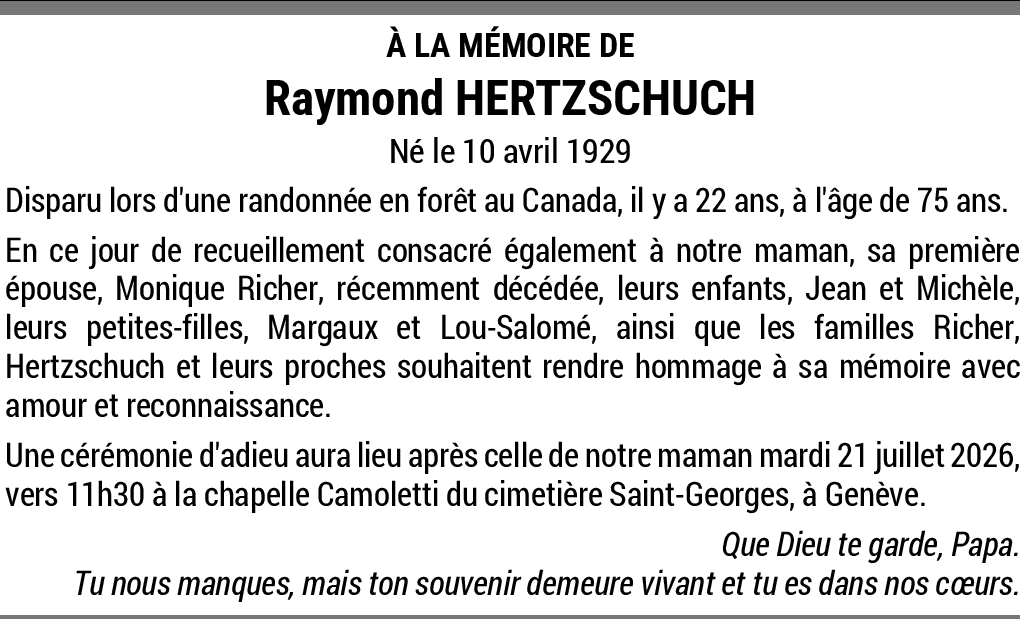 À LA MÉMOIRE DE
Raymond HERTZSCHUCH
Né le 10 avril 1929

Disparu lors d'une randonnée en forêt au Canada, il y a 22 ans, à l'âge de 75 ans.

En ce jour de recueillement consacré également à notre maman, sa première épouse, Monique Richer, récemment décédée, leurs enfants, Jean et Michèle, leurs petites-filles, Margaux et Lou-Salomé, ainsi que les familles Richer, Hertzschuch et leurs proches souhaitent rendre hommage à sa mémoire avec amour et reconnaissance.

Une cérémonie d'adieu aura lieu après celle de notre maman mardi 21 juillet 2026, vers 11h30 à la chapelle Camoletti du cimetière Saint-Georges, à Genève.

Que Dieu te garde, Papa.
Tu nous manques, mais ton souvenir demeure vivant et tu es dans nos cœurs.